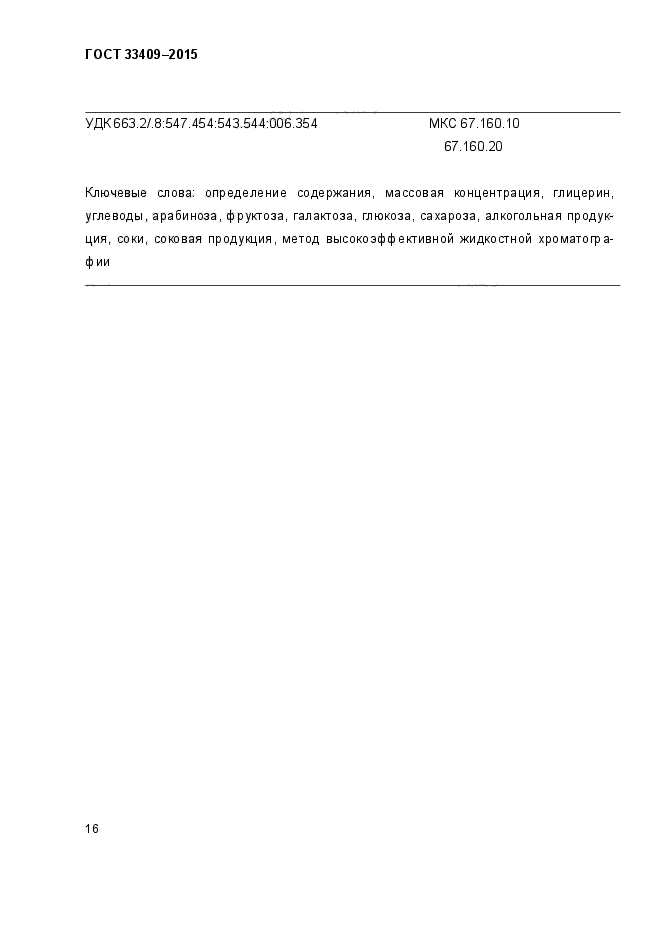 ГОСТ 33409–2015

УДК 663.2/.8:547.454:543.544:006.354 МКС 67.160.10
67.160.20

Ключевые слова: определение содержания, массовая концентрация, глицерин, углеводы, арабиноза, фруктоза, галактоза, глюкоза, сахароза, алкогольная продукция, соки, соковая продукция, метод высокоэффективной жидкостной хроматографии

16